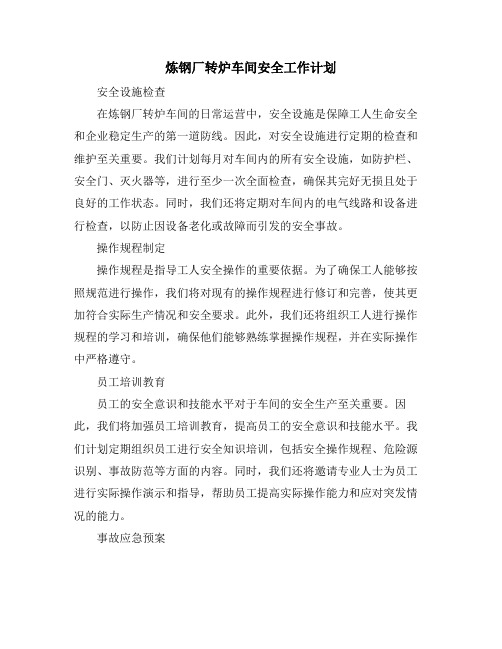 炼钢厂转炉车间安全工作计划

安全设施检查

在炼钢厂转炉车间的日常运营中，安全设施是保障工人生命安全和企业稳定生产的第一道防线。因此，对安全设施进行定期的检查和维护至关重要。我们计划每月对车间内的所有安全设施，如防护栏、安全门、灭火器等，进行至少一次全面检查，确保其完好无损且处于良好的工作状态。同时，我们还将定期对车间内的电气线路和设备进行检查，以防止因设备老化或故障而引发的安全事故。

操作规程制定

操作规程是指导工人安全操作的重要依据。为了确保工人能够按照规范进行操作，我们将对现有的操作规程进行修订和完善，使其更加符合实际生产情况和安全要求。此外，我们还将组织工人进行操作规程的学习和培训，确保他们能够熟练掌握操作规程，并在实际操作中严格遵守。

员工培训教育

员工的安全意识和技能水平对于车间的安全生产至关重要。因此，我们将加强员工培训教育，提高员工的安全意识和技能水平。我们计划定期组织员工进行安全知识培训，包括安全操作规程、危险源识别、事故防范等方面的内容。同时，我们还将邀请专业人士为员工进行实际操作演示和指导，帮助员工提高实际操作能力和应对突发情况的能力。

事故应急预案